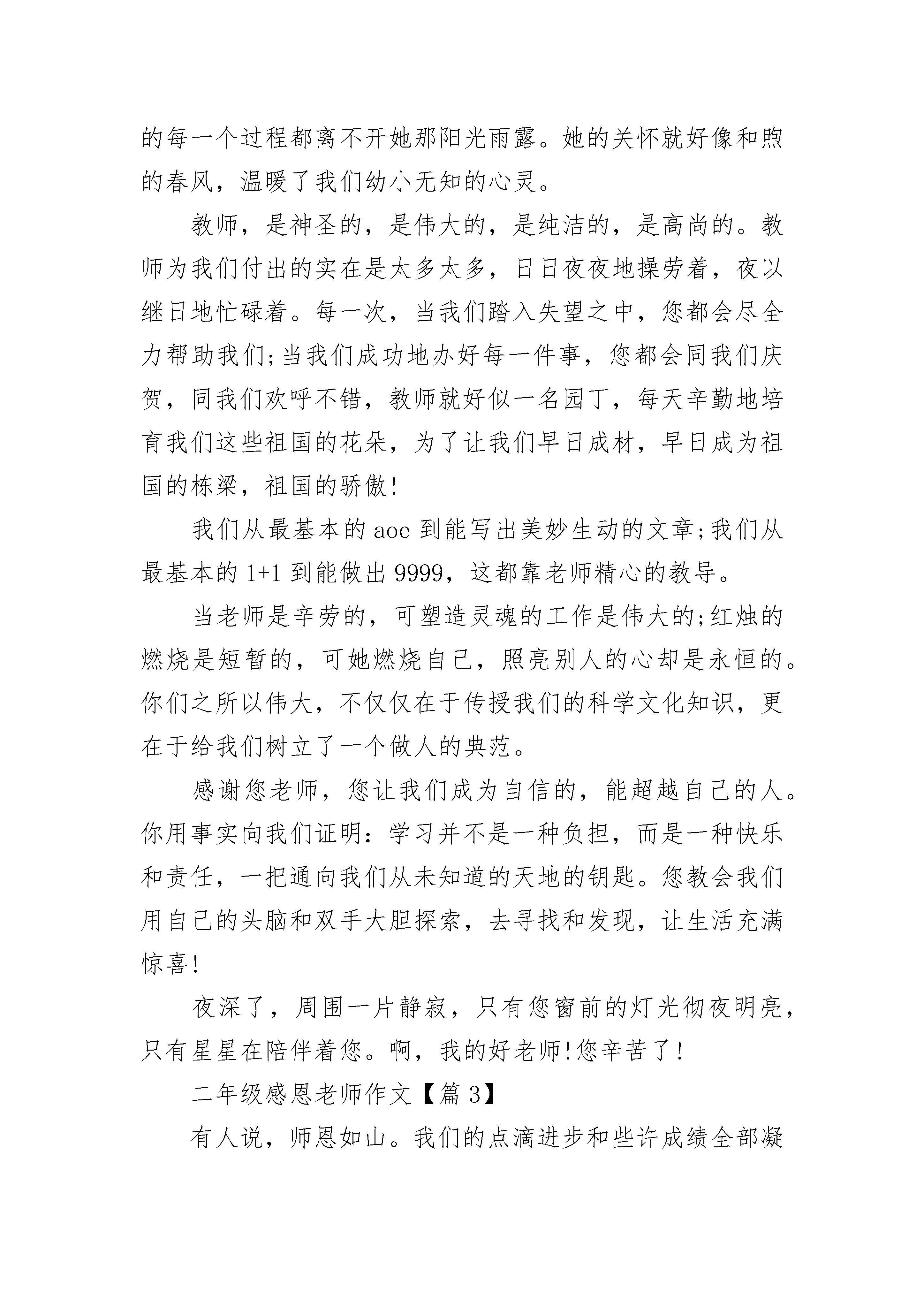 的每一个过程都离不开她那阳光雨露。她的关怀就好像和煦的春风，温暖了我们幼小无知的心灵。

教师，是神圣的，是伟大的，是纯洁的，是高尚的。教师为我们付出的实在是太多太多，日日夜夜地操劳着，夜以继日地忙碌着。每一次，当我们踏入失望之中，您都会尽全力帮助我们;当我们成功地办好每一件事，您都会同我们庆贺，同我们欢呼不错，教师就好似一名园丁，每天辛勤地培育我们这些祖国的花朵，为了让我们早日成材，早日成为祖国的栋梁，祖国的骄傲!

我们从最基本的 aoe 到能写出美妙生动的文章;我们从最基本的 1+1 到能做出 9999，这都靠老师精心的教导。

当老师是辛劳的，可塑造灵魂的工作是伟大的;红烛的燃烧是短暂的，可她燃烧自己，照亮别人的心却是永恒的。你们之所以伟大，不仅仅在于传授我们的科学文化知识，更在于给我们树立了一个做人的典范。

感谢您老师，您让我们成为自信的，能超越自己的人。你用事实向我们证明：学习并不是一种负担，而是一种快乐和责任，一把通向我们从未知道的天地的钥匙。您教会我们用自己的头脑和双手大胆探索，去寻找和发现，让生活充满惊喜!

夜深了，周围一片静寂，只有您窗前的灯光彻夜明亮，只有星星在陪伴着您。啊，我的好老师!您辛苦了!

二年级感恩老师作文【篇 3】

有人说，师恩如山。我们的点滴进步和些许成绩全部凝